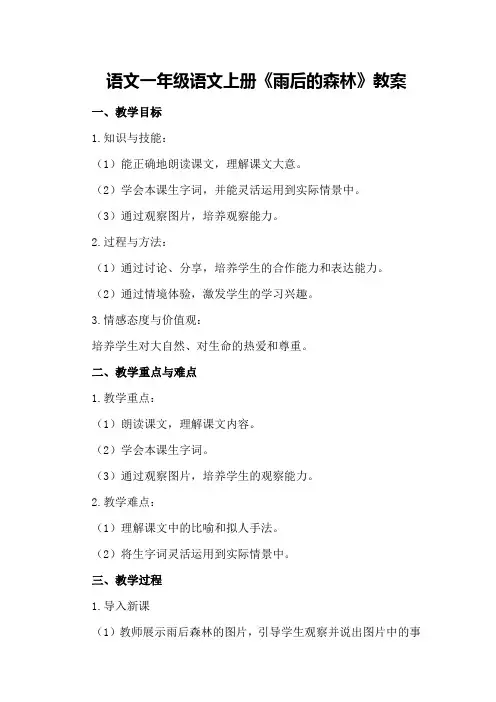 语文一年级语文上册《雨后的森林》教案

一、教学目标

1.知识与技能：

（1）能正确地朗读课文，理解课文大意。

（2）学会本课生字词，并能灵活运用到实际情景中。

（3）通过观察图片，培养观察能力。

2.过程与方法：

（1）通过讨论、分享，培养学生的合作能力和表达能力。

（2）通过情境体验，激发学生的学习兴趣。

3.情感态度与价值观：

培养学生对大自然、对生命的热爱和尊重。

二、教学重点与难点

1.教学重点：

（1）朗读课文，理解课文内容。

（2）学会本课生字词。

（3）通过观察图片，培养学生的观察能力。

2.教学难点：

（1）理解课文中的比喻和拟人手法。

（2）将生字词灵活运用到实际情景中。

三、教学过程

1.导入新课

（1）教师展示雨后森林的图片，引导学生观察并说出图片中的事